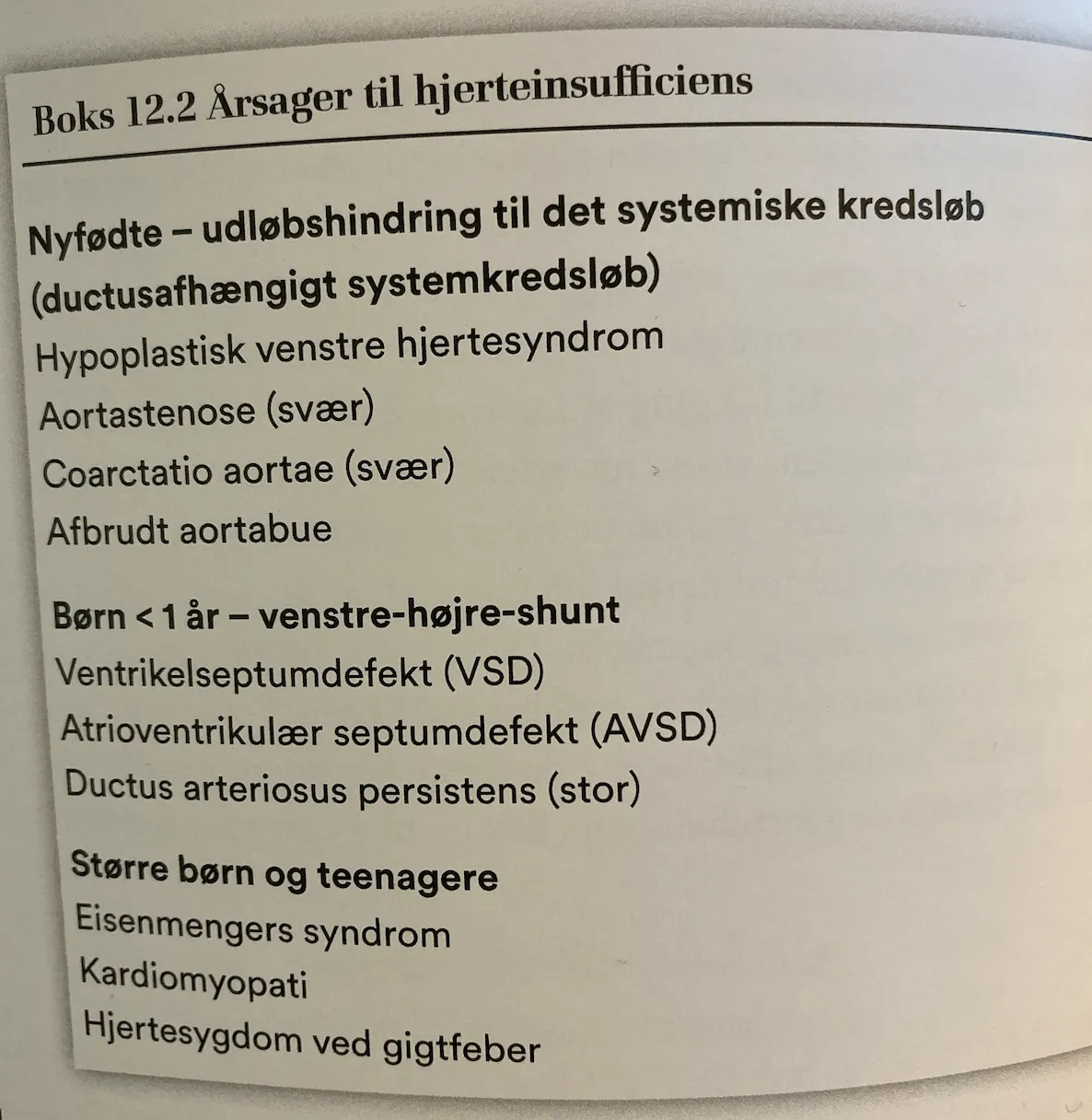 Boks 12.2 Årsager til hjerteinsufficiens

Nyfødte – udløbshindring til det systemiske kredsløb (ductusafhængigt systemkredsløb)
Hypoplastisk venstre hjertesyndrom
Aortastenose (svær)
Coarctatio aortae (svær)
Afbrudt aortabue

Børn < 1 år – venstre-højre-shunt
Ventrikelseptumdefekt (VSD)
Atrioventrikulær septumdefekt (AVSD)
Ductus arteriosus persistens (stor)

Større børn og teenagere
Eisenmengers syndrom
Kardiomyopati
Hjertesygdom ved gigtfeber